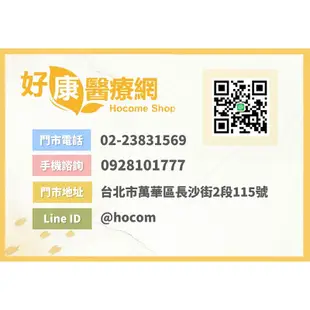 好康醫療網
Hocome Shop

門市電話 02-23831569
手機諮詢 0928101777
門市地址 台北市萬華區長沙街2段115號
Line ID @hocom